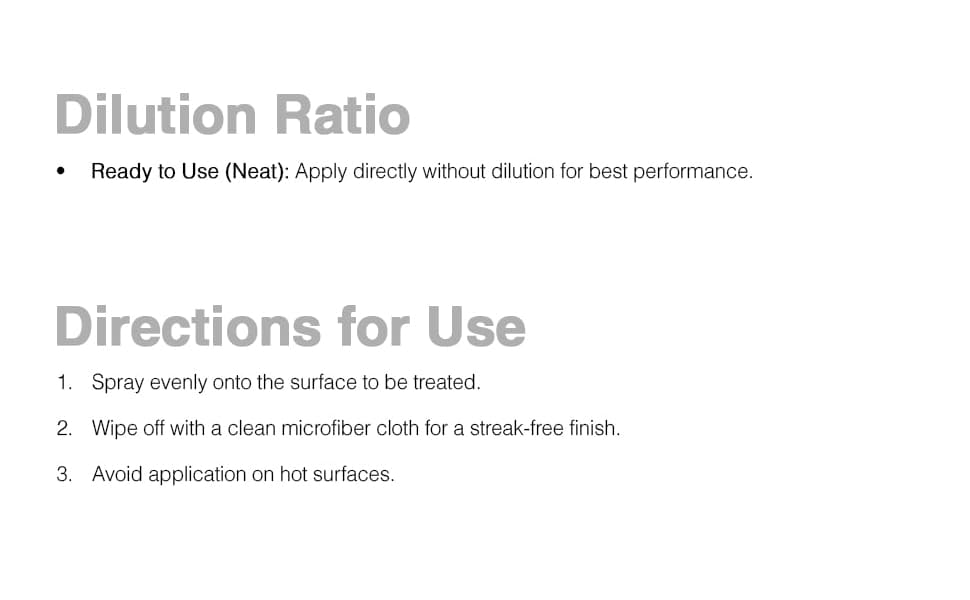 Dilution Ratio

• Ready to Use (Neat): Apply directly without dilution for best performance.

Directions for Use

1. Spray evenly onto the surface to be treated.

2. Wipe off with a clean microfiber cloth for a streak-free finish.

3. Avoid application on hot surfaces.